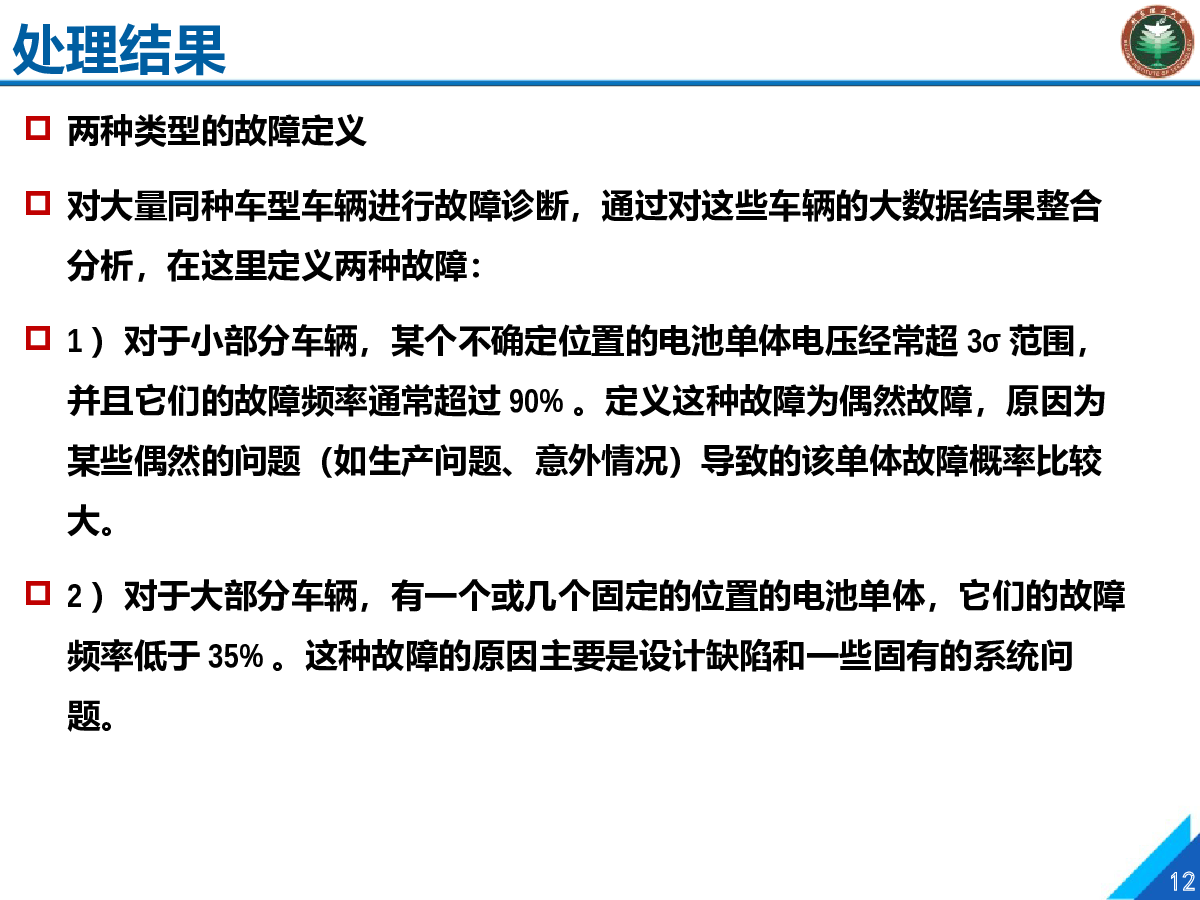 处理结果

两种类型的故障定义

对大量同种车型车辆进行故障诊断，通过对这些车辆的大数据结果整合分析，在这里定义两种故障：

1）对于小部分车辆，某个不确定位置的电池单体电压经常超 3σ 范围，并且它们的故障频率通常超过 90% 。定义这种故障为偶然故障，原因为某些偶然的问题（如生产问题、意外情况）导致的该单体故障概率比较大。

2）对于大部分车辆，有一个或几个固定的位置的电池单体，它们的故障频率低于 35% 。这种故障的原因主要是设计缺陷和一些固有的系统问题。

12